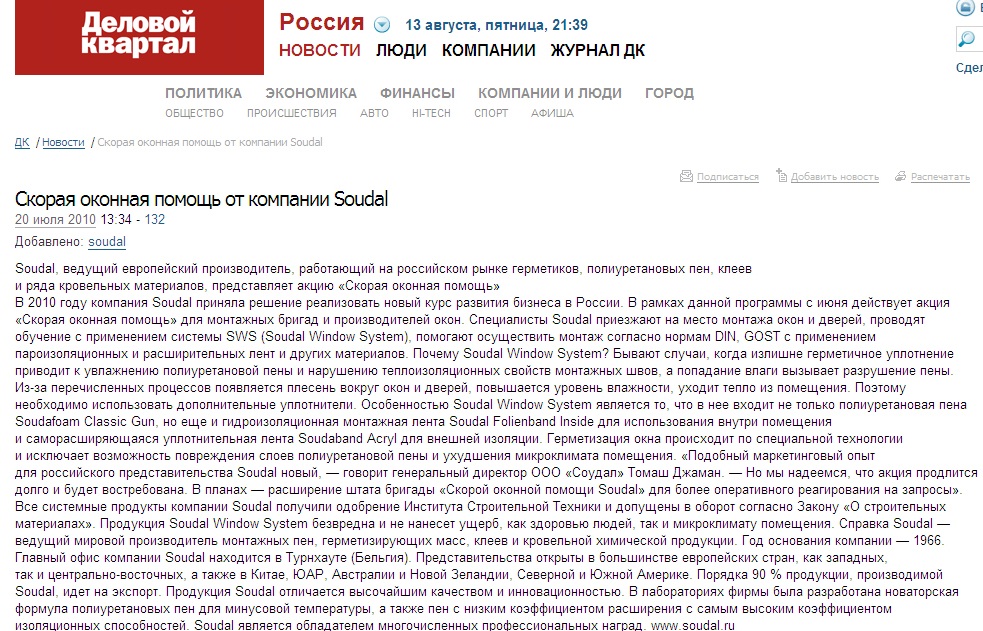 Деловой квартал

Россия 13 августа, пятница, 21:39

НОВОСТИ ЛЮДИ КОМПАНИИ ЖУРНАЛ ДК

Сдел

ПОЛИТИКА ЭКОНОМИКА ФИНАНСЫ КОМПАНИИ И ЛЮДИ ГОРОД

ОБЩЕСТВО ПРОИСШЕСТВИЯ АВТО HI-TECH СПОРТ АФИША

ДК / Новости / Скорая оконная помощь от компании Soudal

Подписаться Добавить новость Распечатать

Скорая оконная помощь от компании Soudal

20 июля 2010 13:34 - 132

Добавлено: soudal

Soudal, ведущий европейский производитель, работающий на российском рынке герметиков, полиуретановых пен, клеев и ряда кровельных материалов, представляет акцию «Скорая оконная помощь»
В 2010 году компания Soudal приняла решение реализовать новый курс развития бизнеса в России. В рамках данной программы с июня действует акция «Скорая оконная помощь» для монтажных бригад и производителей окон. Специалисты Soudal приезжают на место монтажа окон и дверей, проводят обучение с применением системы SWS (Soudal Window System), помогают осуществить монтаж согласно нормам DIN, GOST с применением пароизоляционных и расширительных лент и других материалов. Почему Soudal Window System? Бывают случаи, когда излишне герметичное уплотнение приводит к увлажнению полиуретановой пены и нарушению теплоизоляционных свойств монтажных швов, а попадание влаги вызывает разрушение пены. Из-за перечисленных процессов появляется плесень вокруг окон и дверей, повышается уровень влажности, уходит тепло из помещения. Поэтому необходимо использовать дополнительные уплотнители. Особенностью Soudal Window System является то, что в нее входит не только полиуретановая пена Soudafoam Classic Gun, но еще и гидроизоляционная монтажная лента Soudal Folienband Inside для использования внутри помещения и саморасширяющаяся уплотнительная лента Soudaband Acryl для внешней изоляции. Герметизация окна происходит по специальной технологии и исключает возможность повреждения слоев полиуретановой пены и ухудшения микроклимата помещения. «Подобный маркетинговый опыт для российского представительства Soudal новый, — говорит генеральный директор ООО «Соудал» Томаш Джаман. — Но мы надеемся, что акция продлится долго и будет востребована. В планах — расширение штата бригады «Скорой оконной помощи Soudal» для более оперативного реагирования на запросы». Все системные продукты компании Soudal получили одобрение Института Строительной Техники и допущены в оборот согласно Закону «О строительных материалах». Продукция Soudal Window System безвредна и не нанесет ущерб, как здоровью людей, так и микроклимату помещения. Справка Soudal — ведущий мировой производитель монтажных пен, герметизирующих масс, клеев и кровельной химической продукции. Год основания компании — 1966. Главный офис компании Soudal находится в Турнхауте (Бельгия). Представительства открыты в большинстве европейских стран, как западных, так и центрально-восточных, а также в Китае, ЮАР, Австралии и Новой Зеландии, Северной и Южной Америке. Порядка 90 % продукции, производимой Soudal, идет на экспорт. Продукция Soudal отличается высочайшим качеством и инновационностью. В лабораториях фирмы была разработана новаторская формула полиуретановых пен для минусовой температуры, а также пен с низким коэффициентом расширения с самым высоким коэффициентом изоляционных способностей. Soudal является обладателем многочисленных профессиональных наград. www.soudal.ru